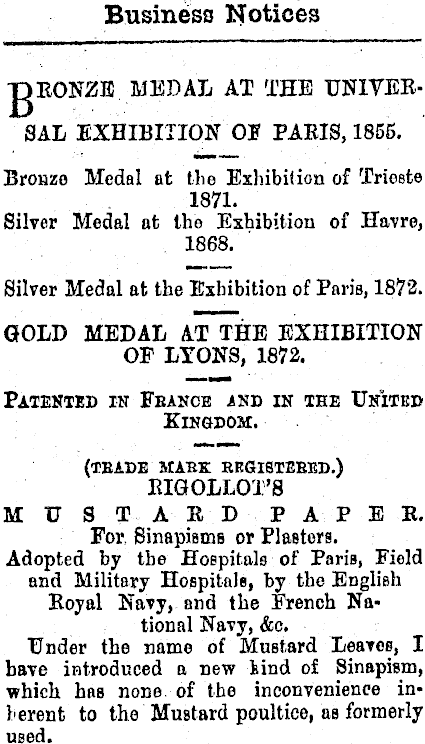 Business Notices

BRONZE MEDAL AT THE UNIVERSAL EXHIBITION OF PARIS, 1855.

Bronze Medal at the Exhibition of Trieste 1871.
Silver Medal at the Exhibition of Havre, 1868.

Silver Medal at the Exhibition of Paris, 1872.

GOLD MEDAL AT THE EXHIBITION OF LYONS, 1872.

PATENTED IN FRANCE AND IN THE UNITED KINGDOM.

(TRADE MARK REGISTERED.)
RIGOLLOT'S
MUSTARD PAPER.
For Sinapisms or Plasters.
Adopted by the Hospitals of Paris, Field and Military Hospitals, by the English Royal Navy, and the French National Navy, &c.

Under the name of Mustard Leaves, I have introduced a new kind of Sinapism, which has none of the inconvenience inherent to the Mustard poultice, as formerly used.